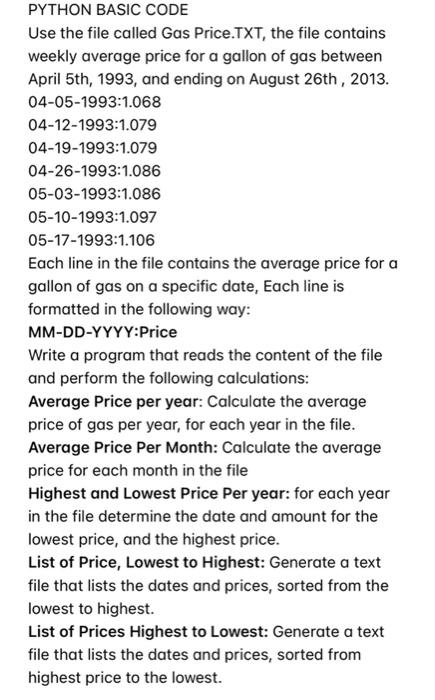 PYTHON BASIC CODE
Use the file called Gas Price.TXT, the file contains weekly average price for a gallon of gas between April 5th, 1993, and ending on August 26th , 2013.
04-05-1993:1.068
04-12-1993:1.079
04-19-1993:1.079
04-26-1993:1.086
05-03-1993:1.086
05-10-1993:1.097
05-17-1993:1.106
Each line in the file contains the average price for a gallon of gas on a specific date, Each line is formatted in the following way:
MM-DD-YYYY:Price
Write a program that reads the content of the file and perform the following calculations:
Average Price per year: Calculate the average price of gas per year, for each year in the file.
Average Price Per Month: Calculate the average price for each month in the file
Highest and Lowest Price Per year: for each year in the file determine the date and amount for the lowest price, and the highest price.
List of Price, Lowest to Highest: Generate a text file that lists the dates and prices, sorted from the lowest to highest.
List of Prices Highest to Lowest: Generate a text file that lists the dates and prices, sorted from highest price to the lowest.